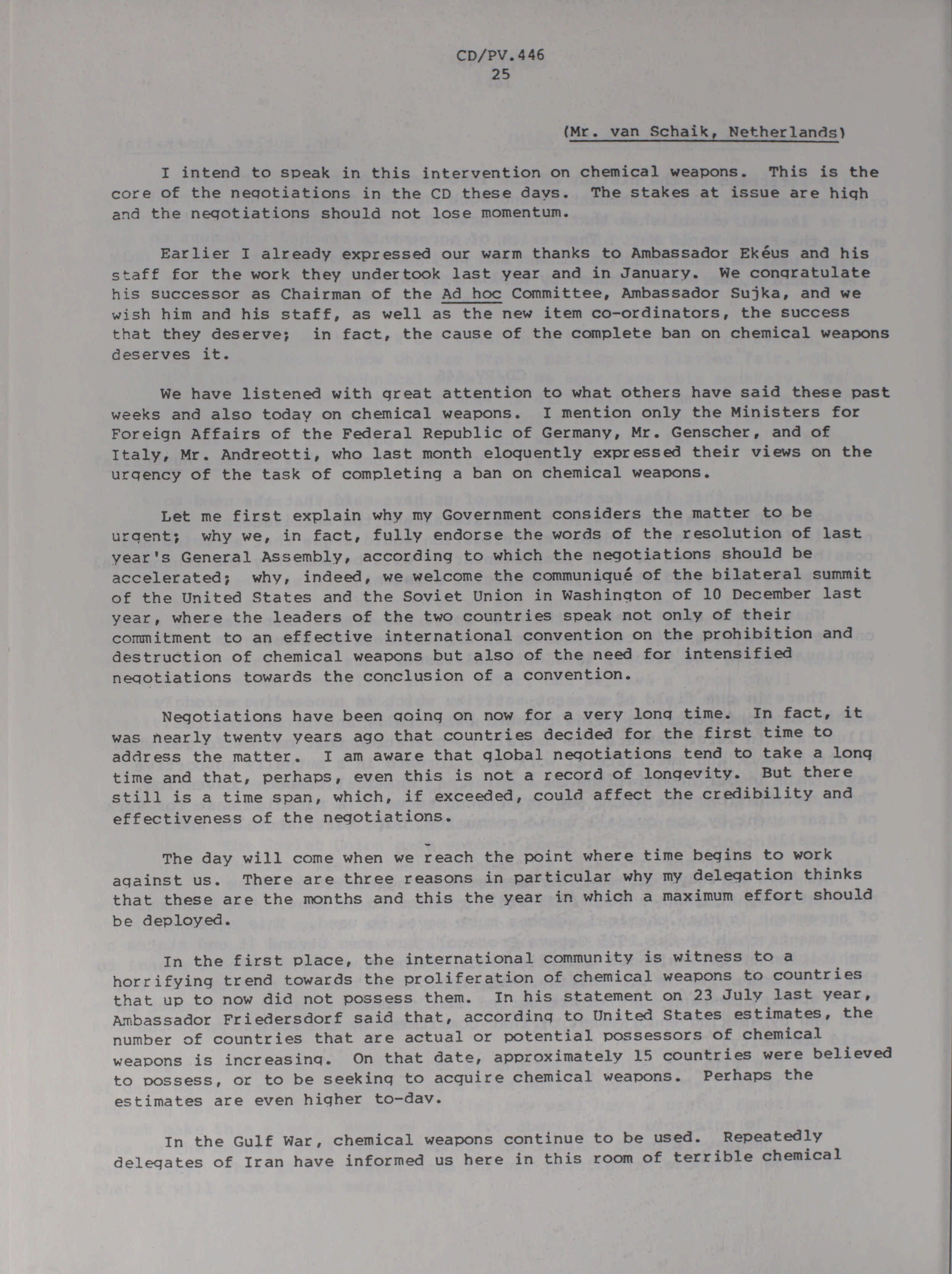 CD/PV.446
25

(Mr. van Schaik, Netherlands)

I intend to speak in this intervention on chemical weapons. This is the core of the negotiations in the CD these days. The stakes at issue are high and the negotiations should not lose momentum.

Earlier I already expressed our warm thanks to Ambassador Ekéus and his staff for the work they undertook last year and in January. We congratulate his successor as Chairman of the Ad hoc Committee, Ambassador Sujka, and we wish him and his staff, as well as the new item co-ordinators, the success that they deserve; in fact, the cause of the complete ban on chemical weapons deserves it.

We have listened with great attention to what others have said these past weeks and also today on chemical weapons. I mention only the Ministers for Foreign Affairs of the Federal Republic of Germany, Mr. Genscher, and of Italy, Mr. Andreotti, who last month eloquently expressed their views on the urgency of the task of completing a ban on chemical weapons.

Let me first explain why my Government considers the matter to be urgent; why we, in fact, fully endorse the words of the resolution of last year's General Assembly, according to which the negotiations should be accelerated; why, indeed, we welcome the communiqué of the bilateral summit of the United States and the Soviet Union in Washington of 10 December last year, where the leaders of the two countries speak not only of their commitment to an effective international convention on the prohibition and destruction of chemical weapons but also of the need for intensified negotiations towards the conclusion of a convention.

Negotiations have been going on now for a very long time. In fact, it was nearly twenty years ago that countries decided for the first time to address the matter. I am aware that global negotiations tend to take a long time and that, perhaps, even this is not a record of longevity. But there still is a time span, which, if exceeded, could affect the credibility and effectiveness of the negotiations.

The day will come when we reach the point where time begins to work against us. There are three reasons in particular why my delegation thinks that these are the months and this the year in which a maximum effort should be deployed.

In the first place, the international community is witness to a horrifying trend towards the proliferation of chemical weapons to countries that up to now did not possess them. In his statement on 23 July last year, Ambassador Friedersdorf said that, according to United States estimates, the number of countries that are actual or potential possessors of chemical weapons is increasing. On that date, approximately 15 countries were believed to possess, or to be seeking to acquire chemical weapons. Perhaps the estimates are even higher to-day.

In the Gulf War, chemical weapons continue to be used. Repeatedly delegates of Iran have informed us here in this room of terrible chemical